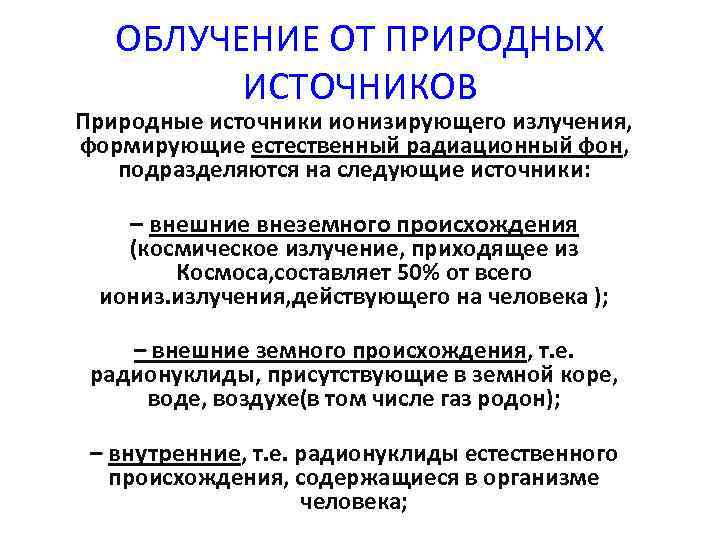 ОБЛУЧЕНИЕ ОТ ПРИРОДНЫХ ИСТОЧНИКОВ

Природные источники ионизирующего излучения, формирующие естественный радиационный фон, подразделяются на следующие источники:

– внешние внеземного происхождения (космическое излучение, приходящее из Космоса,составляет 50% от всего иониз.излучения,действующего на человека );

– внешние земного происхождения, т.е. радионуклиды, присутствующие в земной коре, воде, воздухе(в том числе газ родон);

– внутренние, т.е. радионуклиды естественного происхождения, содержащиеся в организме человека;